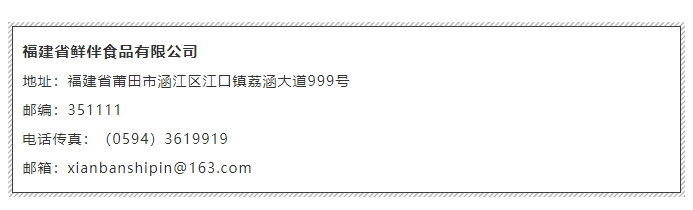 福建省鲜伴食品有限公司

地址：福建省莆田市涵江区江口镇荔涵大道999号

邮编：351111

电话传真：（0594）3619919

邮箱：xianbanshipin@163.com